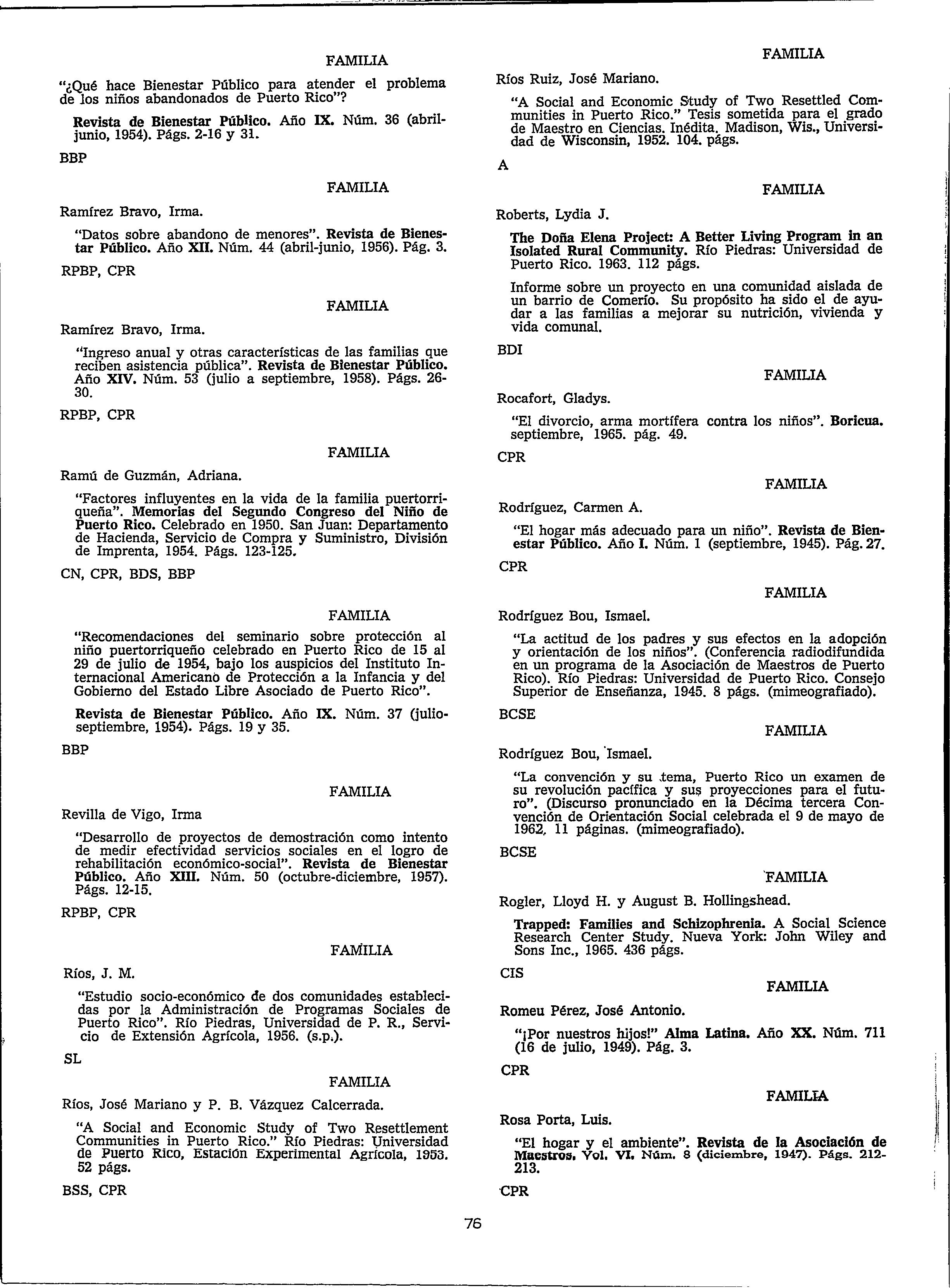 FAMILIA

"¿Qué hace Bienestar Público para atender el problema de los niños abandonados de Puerto Rico"?

Revista de Bienestar Público. Año IX. Núm. 36 (abril-junio, 1954). Págs. 2-16 y 31.

BBP

FAMILIA

Ramírez Bravo, Irma.

"Datos sobre abandono de menores". Revista de Bienestar Público. Año XII. Núm. 44 (abril-junio, 1956). Pág. 3.

RPBP, CPR

FAMILIA

Ramírez Bravo, Irma.

"Ingreso anual y otras características de las familias que reciben asistencia pública". Revista de Bienestar Público. Año XIV. Núm. 53 (julio a septiembre, 1958). Págs. 26-30.

RPBP, CPR

FAMILIA

Ramú de Guzmán, Adriana.

"Factores influyentes en la vida de la familia puertorriqueña". Memorias del Segundo Congreso del Niño de Puerto Rico. Celebrado en 1950. San Juan: Departamento de Hacienda, Servicio de Compra y Suministro, División de Imprenta, 1954. Págs. 123-125.

CN, CPR, BDS, BBP

FAMILIA

"Recomendaciones del seminario sobre protección al niño puertorriqueño celebrado en Puerto Rico de 15 al 29 de julio de 1954, bajo los auspicios del Instituto Internacional Americano de Protección a la Infancia y del Gobierno del Estado Libre Asociado de Puerto Rico".

Revista de Bienestar Público. Año IX. Núm. 37 (julio-septiembre, 1954). Págs. 19 y 35.

BBP

FAMILIA

Revilla de Vigo, Irma

"Desarrollo de proyectos de demostración como intento de medir efectividad servicios sociales en el logro de rehabilitación económico-social". Revista de Bienestar Público. Año XIII. Núm. 50 (octubre-diciembre, 1957). Págs. 12-15.

RPBP, CPR

FAMILIA

Ríos, J. M.

"Estudio socio-económico de dos comunidades establecidas por la Administración de Programas Sociales de Puerto Rico". Río Piedras, Universidad de P. R., Servicio de Extensión Agrícola, 1956. (s.p.).

SL

FAMILIA

Ríos, José Mariano y P. B. Vázquez Calcerrada.

"A Social and Economic Study of Two Resettlement Communities in Puerto Rico." Río Piedras: Universidad de Puerto Rico, Estación Experimental Agrícola, 1953. 52 págs.

BSS, CPR

FAMILIA

Ríos Ruiz, José Mariano.

"A Social and Economic Study of Two Resettled Communities in Puerto Rico." Tesis sometida para el grado de Maestro en Ciencias. Inédita. Madison, Wis., Universidad de Wisconsin, 1952. 104. págs.

A

FAMILIA

Roberts, Lydia J.

The Doña Elena Project: A Better Living Program in an Isolated Rural Community. Río Piedras: Universidad de Puerto Rico. 1963. 112 págs.

Informe sobre un proyecto en una comunidad aislada de un barrio de Comerío. Su propósito ha sido el de ayudar a las familias a mejorar su nutrición, vivienda y vida comunal.

BDI

FAMILIA

Rocafort, Gladys.

"El divorcio, arma mortífera contra los niños". Boricua. septiembre, 1965. pág. 49.

CPR

FAMILIA

Rodríguez, Carmen A.

"El hogar más adecuado para un niño". Revista de Bienestar Público. Año I. Núm. 1 (septiembre, 1945). Pág. 27.

CPR

FAMILIA

Rodríguez Bou, Ismael.

"La actitud de los padres y sus efectos en la adopción y orientación de los niños". (Conferencia radiodifundida en un programa de la Asociación de Maestros de Puerto Rico). Río Piedras: Universidad de Puerto Rico. Consejo Superior de Enseñanza, 1945. 8 págs. (mimeografiado).

BCSE

FAMILIA

Rodríguez Bou, Ismael.

"La convención y su tema, Puerto Rico un examen de su revolución pacífica y sus proyecciones para el futuro". (Discurso pronunciado en la Décima tercera Convención de Orientación Social celebrada el 9 de mayo de 1962, 11 páginas. (mimeografiado).

BCSE

FAMILIA

Rogler, Lloyd H. y August B. Hollingshead.

Trapped: Families and Schizophrenia. A Social Science Research Center Study. Nueva York: John Wiley and Sons Inc., 1965. 436 págs.

CIS

FAMILIA

Romeu Pérez, José Antonio.

"¡Por nuestros hijos!" Alma Latina. Año XX. Núm. 711 (16 de julio, 1949). Pág. 3.

CPR

FAMILIA

Rosa Porta, Luis.

"El hogar y el ambiente". Revista de la Asociación de Maestros. Vol. VI. Núm. 8 (diciembre, 1947). Págs. 212-213.

CPR

76